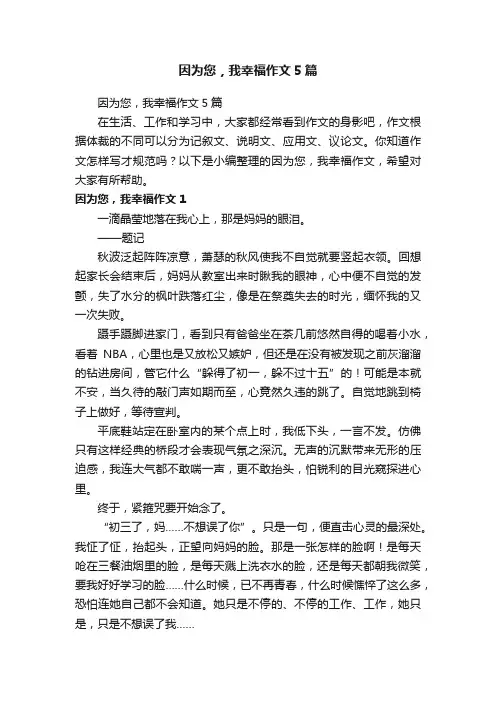 因为您，我幸福作文5篇

因为您，我幸福作文5篇

在生活、工作和学习中，大家都经常看到作文的身影吧，作文根据体裁的不同可以分为记叙文、说明文、应用文、议论文。你知道作文怎样写才规范吗？以下是小编整理的因为您，我幸福作文，希望对大家有所帮助。

因为您，我幸福作文1

一滴晶莹地落在我心上，那是妈妈的眼泪。

——题记

秋波泛起阵阵凉意，萧瑟的秋风使我不自觉就要竖起衣领。回想起家长会结束后，妈妈从教室出来时瞅我的眼神，心中便不自觉的发颤，失了水分的枫叶跌落红尘，像是在祭奠失去的时光，缅怀我的又一次失败。

蹑手蹑脚进家门，看到只有爸爸坐在茶几前悠然自得的喝着小水，看着 NBA，心里也是又放松又嫉妒，但还是在没有被发现之前灰溜溜的钻进房间，管它什么“躲得了初一，躲不过十五”的！可能是本就不安，当久待的敲门声如期而至，心竟然久违的跳了。自觉地跳到椅子上做好，等待宣判。

平底鞋站定在卧室内的某个点上时，我低下头，一言不发。仿佛只有这样经典的桥段才会表现气氛之深沉。无声的沉默带来无形的压迫感，我连大气都不敢喘一声，更不敢抬头，怕锐利的目光窥探进心里。

终于，紧箍咒要开始念了。

“初三了，妈……不想误了你”。只是一句，便直击心灵的最深处。我怔了怔，抬起头，正望向妈妈的脸。那是一张怎样的脸啊！是每天呛在三餐油烟里的脸，是每天溅上洗衣水的脸，还是每天都朝我微笑，要我好好学习的脸……什么时候，已不再青春，什么时候憔悴了这么多，恐怕连她自己都不会知道。她只是不停的、不停的工作、工作，她只是，只是不想误了我……